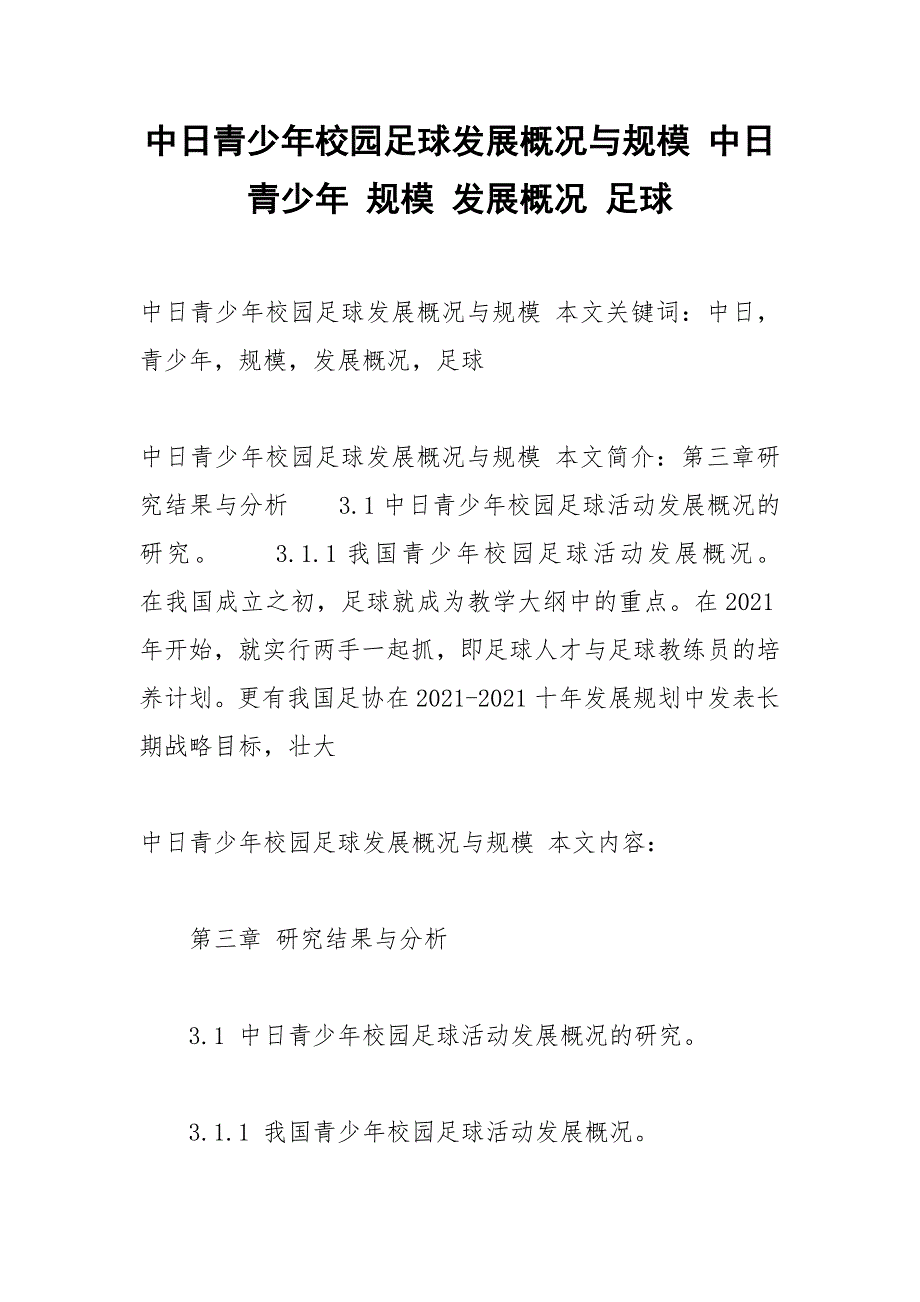 中日青少年校园足球发展概况与规模 中日青少年 规模 发展概况 足球

中日青少年校园足球发展概况与规模 本文关键词：中日，青少年，规模，发展概况，足球

中日青少年校园足球发展概况与规模 本文简介：第三章研究结果与分析　　3.1 中日青少年校园足球活动发展概况的研究。　　3.1.1 我国青少年校园足球活动发展概况。在我国成立之初，足球就成为教学大纲中的重点。在 2021 年开始，就实行两手一起抓，即足球人才与足球教练员的培养计划。更有我国足协在 2021-2021 十年发展规划中发表长期战略目标，壮大

中日青少年校园足球发展概况与规模 本文内容：

第三章 研究结果与分析

3.1 中日青少年校园足球活动发展概况的研究。

3.1.1 我国青少年校园足球活动发展概况。